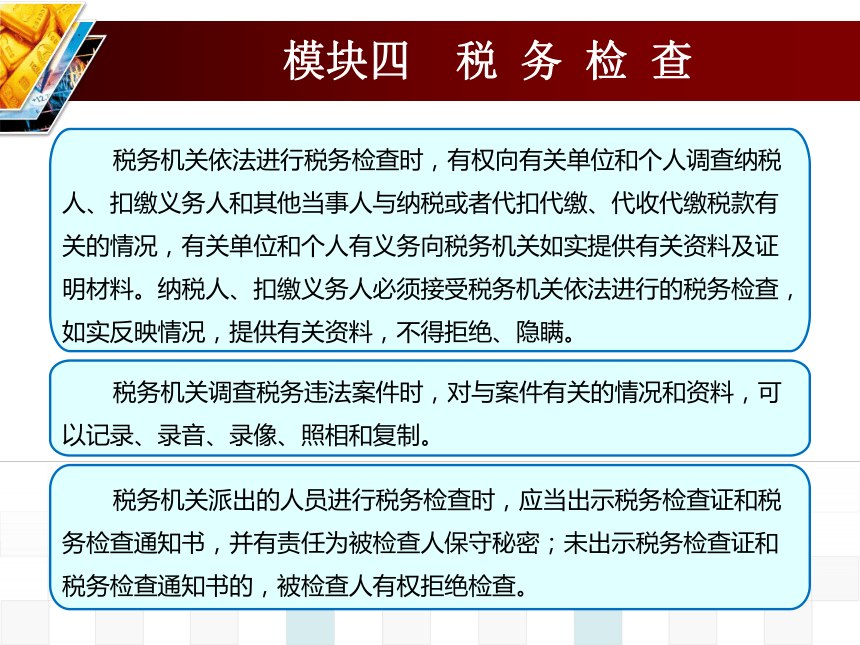 模块四 税 务 检 查

税务机关依法进行税务检查时，有权向有关单位和个人调查纳税人、扣缴义务人和其他当事人与纳税或者代扣代缴、代收代缴税款有关的情况，有关单位和个人有义务向税务机关如实提供有关资料及证明材料。纳税人、扣缴义务人必须接受税务机关依法进行的税务检查，如实反映情况，提供有关资料，不得拒绝、隐瞒。

税务机关调查税务违法案件时，对与案件有关的情况和资料，可以记录、录音、录像、照相和复制。

税务机关派出的人员进行税务检查时，应当出示税务检查证和税务检查通知书，并有责任为被检查人保守秘密；未出示税务检查证和税务检查通知书的，被检查人有权拒绝检查。